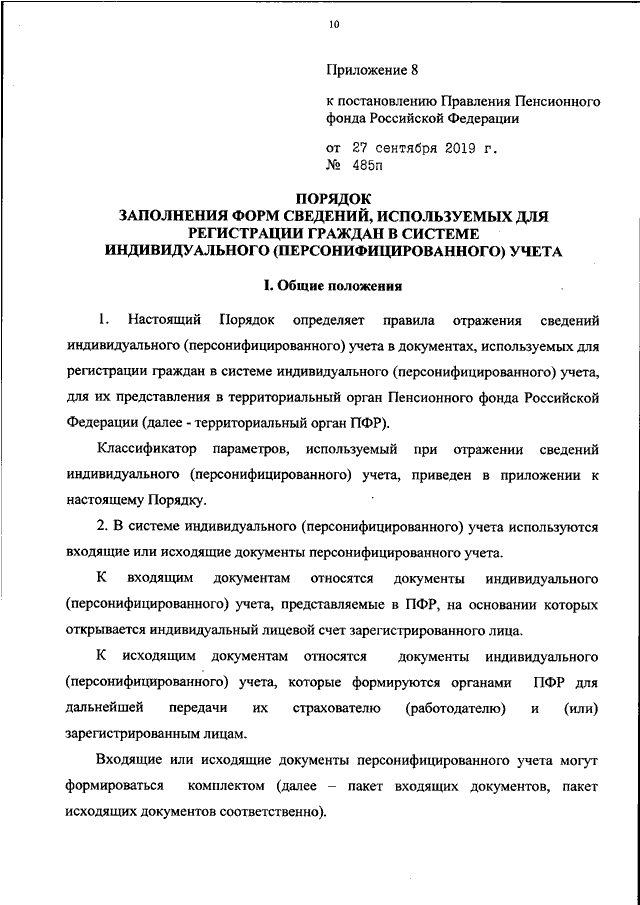 10

Приложение 8

к постановлению Правления Пенсионного фонда Российской Федерации

от 27 сентября 2019 г.
№ 485п

ПОРЯДОК
ЗАПОЛНЕНИЯ ФОРМ СВЕДЕНИЙ, ИСПОЛЬЗУЕМЫХ ДЛЯ РЕГИСТРАЦИИ ГРАЖДАН В СИСТЕМЕ ИНДИВИДУАЛЬНОГО (ПЕРСОНИФИЦИРОВАННОГО) УЧЕТА

I. Общие положения

1. Настоящий Порядок определяет правила отражения сведений индивидуального (персонифицированного) учета в документах, используемых для регистрации граждан в системе индивидуального (персонифицированного) учета, для их представления в территориальный орган Пенсионного фонда Российской Федерации (далее - территориальный орган ПФР).

Классификатор параметров, используемый при отражении сведений индивидуального (персонифицированного) учета, приведен в приложении к настоящему Порядку.

2. В системе индивидуального (персонифицированного) учета используются входящие или исходящие документы персонифицированного учета.

К входящим документам относятся документы индивидуального (персонифицированного) учета, представляемые в ПФР, на основании которых открывается индивидуальный лицевой счет зарегистрированного лица.

К исходящим документам относятся документы индивидуального (персонифицированного) учета, которые формируются органами ПФР для дальнейшей передачи их страхователю (работодателю) и (или) зарегистрированным лицам.

Входящие или исходящие документы персонифицированного учета могут формироваться комплектом (далее – пакет входящих документов, пакет исходящих документов соответственно).